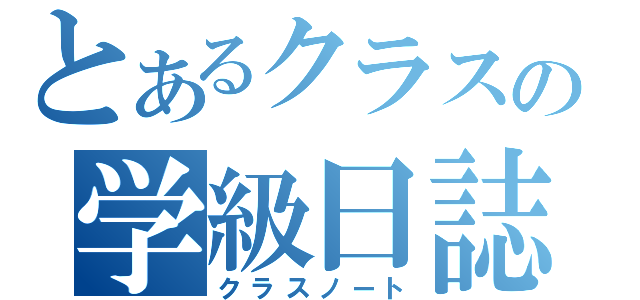 とあるクラスの
学級日誌
クラスノート